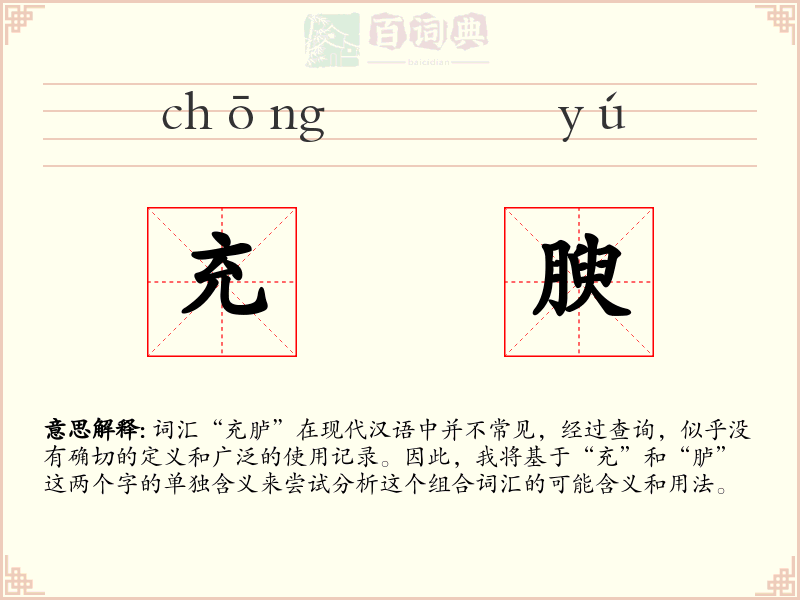 百词典

baicidian

chōng yú

充 腴

意思解释: 词汇“充胪”在现代汉语中并不常见，经过查询，似乎没有确切的定义和广泛的使用记录。因此，我将基于“充”和“胪”这两个字的单独含义来尝试分析这个组合词汇的可能含义和用法。